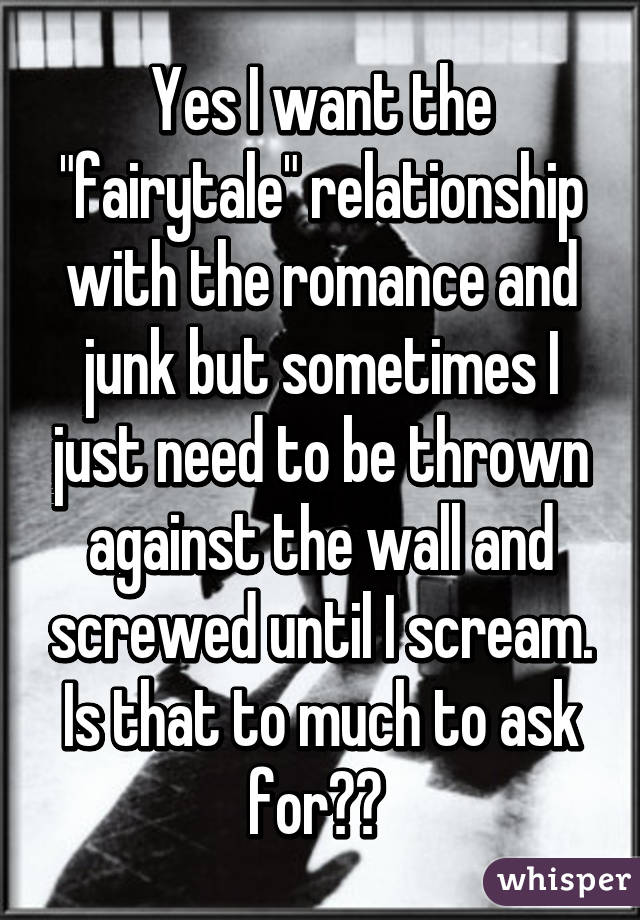 Yes I want the "fairytale" relationship with the romance and junk but sometimes I just need to be thrown against the wall and screwed until I scream. Is that to much to ask for??

whisper